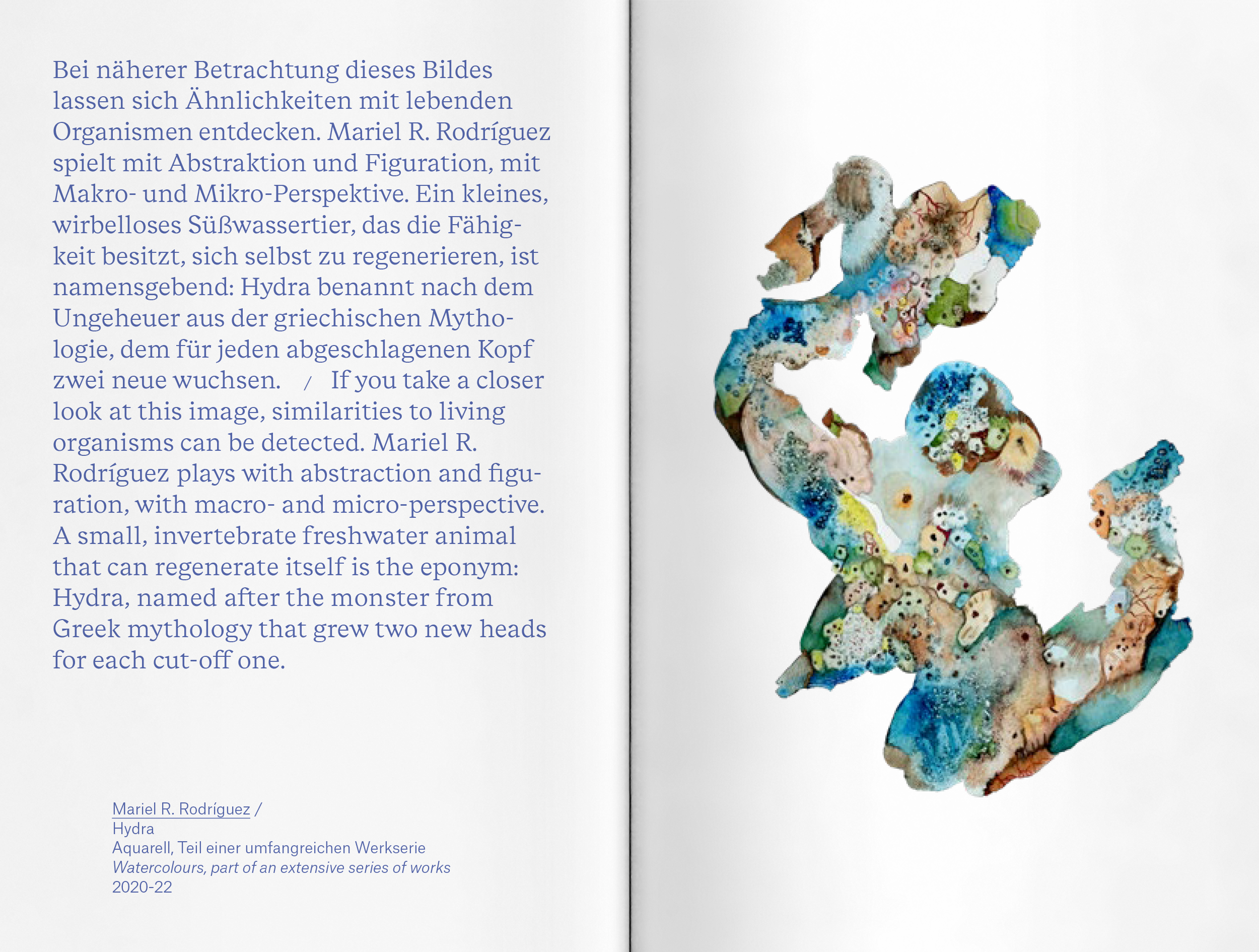 Bei näherer Betrachtung dieses Bildes lassen sich Ähnlichkeiten mit lebenden Organismen entdecken. Mariel R. Rodríguez spielt mit Abstraktion und Figuration, mit Makro- und Mikro-Perspektive. Ein kleines, wirbelloses Süßwassertier, das die Fähigkeit besitzt, sich selbst zu regenerieren, ist namensgebend: Hydra benannt nach dem Ungeheuer aus der griechischen Mythologie, dem für jeden abgeschlagenen Kopf zwei neue wuchsen. / If you take a closer look at this image, similarities to living organisms can be detected. Mariel R. Rodríguez plays with abstraction and figuration, with macro- and micro-perspective. A small, invertebrate freshwater animal that can regenerate itself is the eponym: Hydra, named after the monster from Greek mythology that grew two new heads for each cut-off one.

Mariel R. Rodríguez /
Hydra
Aquarell, Teil einer umfangreichen Werkserie
Watercolours, part of an extensive series of works
2020-22